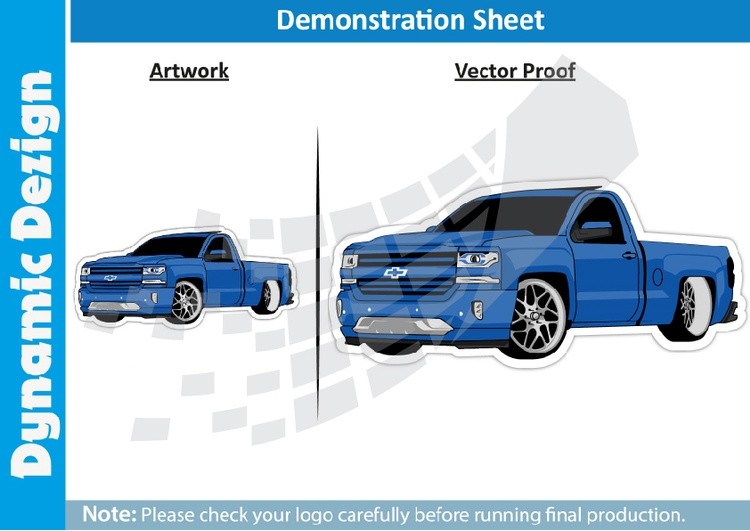 Dynamic Dezign

Demonstration Sheet

Artwork

Vector Proof

Note: Please check your logo carefully before running final production.